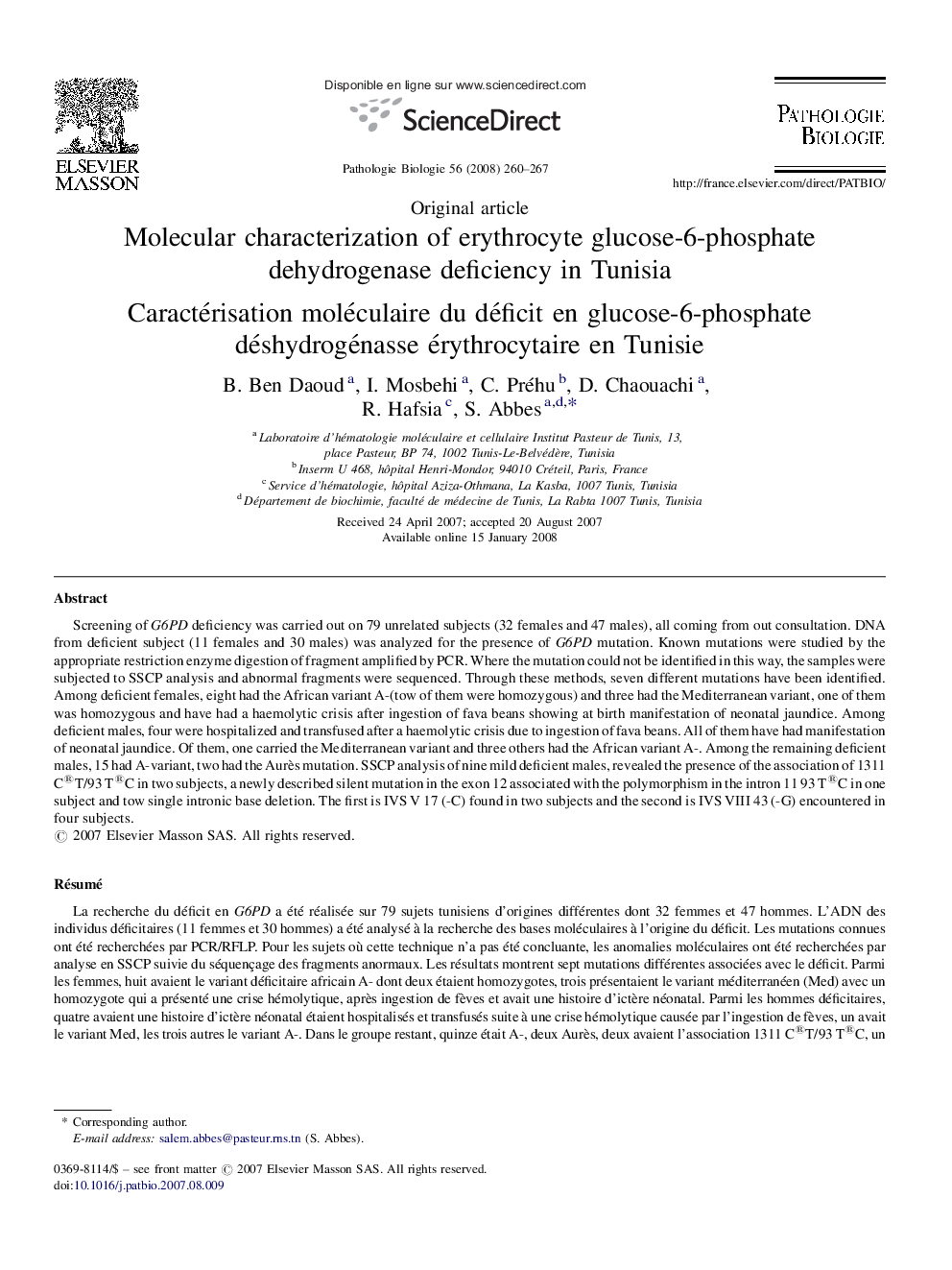 ELSEVIER MASSON

Disponible en ligne sur www.sciencedirect.com

ScienceDirect

Pathologie Biologie 56 (2008) 260–267

PATHOLOGIE BIOLOGIE

http://france.elsevier.com/direct/PATBIO/

Original article

Molecular characterization of erythrocyte glucose-6-phosphate dehydrogenase deficiency in Tunisia

Caractérisation moléculaire du déficit en glucose-6-phosphate déshydrogénasse érythrocytaire en Tunisie

B. Ben Daoud $^{a}$, I. Mosbehi $^{a}$, C. Préhu $^{b}$, D. Chaouachi $^{a}$, R. Hafsia $^{c}$, S. Abbes $^{a,d,*}$

$^{a}$ Laboratoire d'hématologie moléculaire et cellulaire Institut Pasteur de Tunis, 13, place Pasteur, BP 74, 1002 Tunis-Le-Belvédère, Tunisia
$^{b}$ Inserm U 468, hôpital Henri-Mondor, 94010 Créteil, Paris, France
$^{c}$ Service d'hématologie, hôpital Aziza-Othmana, La Kasba, 1007 Tunis, Tunisia
$^{d}$ Département de biochimie, faculté de médecine de Tunis, La Rabta 1007 Tunis, Tunisia

Received 24 April 2007; accepted 20 August 2007
Available online 15 January 2008

Abstract

Screening of G6PD deficiency was carried out on 79 unrelated subjects (32 females and 47 males), all coming from out consultation. DNA from deficient subject (11 females and 30 males) was analyzed for the presence of G6PD mutation. Known mutations were studied by the appropriate restriction enzyme digestion of fragment amplified by PCR. Where the mutation could not be identified in this way, the samples were subjected to SSCP analysis and abnormal fragments were sequenced. Through these methods, seven different mutations have been identified. Among deficient females, eight had the African variant A-(tow of them were homozygous) and three had the Mediterranean variant, one of them was homozygous and have had a haemolytic crisis after ingestion of fava beans showing at birth manifestation of neonatal jaundice. Among deficient males, four were hospitalized and transfused after a haemolytic crisis due to ingestion of fava beans. All of them have had manifestation of neonatal jaundice. Of them, one carried the Mediterranean variant and three others had the African variant A-. Among the remaining deficient males, 15 had A-variant, two had the Aurès mutation. SSCP analysis of nine mild deficient males, revealed the presence of the association of 1311 C®T/93 T®C in two subjects, a newly described silent mutation in the exon 12 associated with the polymorphism in the intron 11 93 T®C in one subject and tow single intronic base deletion. The first is IVS V 17 (-C) found in two subjects and the second is IVS VIII 43 (-G) encountered in four subjects.
© 2007 Elsevier Masson SAS. All rights reserved.

Résumé

La recherche du déficit en G6PD a été réalisée sur 79 sujets tunisiens d'origines différentes dont 32 femmes et 47 hommes. L'ADN des individus déficitaires (11 femmes et 30 hommes) a été analysé à la recherche des bases moléculaires à l'origine du déficit. Les mutations connues ont été recherchées par PCR/RFLP. Pour les sujets où cette technique n'a pas été concluante, les anomalies moléculaires ont été recherchées par analyse en SSCP suivie du séquençage des fragments anormaux. Les résultats montrent sept mutations différentes associées avec le déficit. Parmi les femmes, huit avaient le variant déficitaire africain A- dont deux étaient homozygotes, trois présentaient le variant méditerranéen (Med) avec un homozygote qui a présenté une crise hémolytique, après ingestion de fèves et avait une histoire d'ictère néonatal. Parmi les hommes déficitaires, quatre avaient une histoire d'ictère néonatal étaient hospitalisés et transfusés suite à une crise hémolytique causée par l'ingestion de fèves, un avait le variant Med, les trois autres le variant A-. Dans le groupe restant, quinze était A-, deux Aurès, deux avaient l'association 1311 C®T/93 T®C, un

* Corresponding author.
E-mail address: salem.abbes@pasteur.rns.tn (S. Abbes).

0369-8114/$ – see front matter © 2007 Elsevier Masson SAS. All rights reserved.
doi:10.1016/j.patbio.2007.08.009